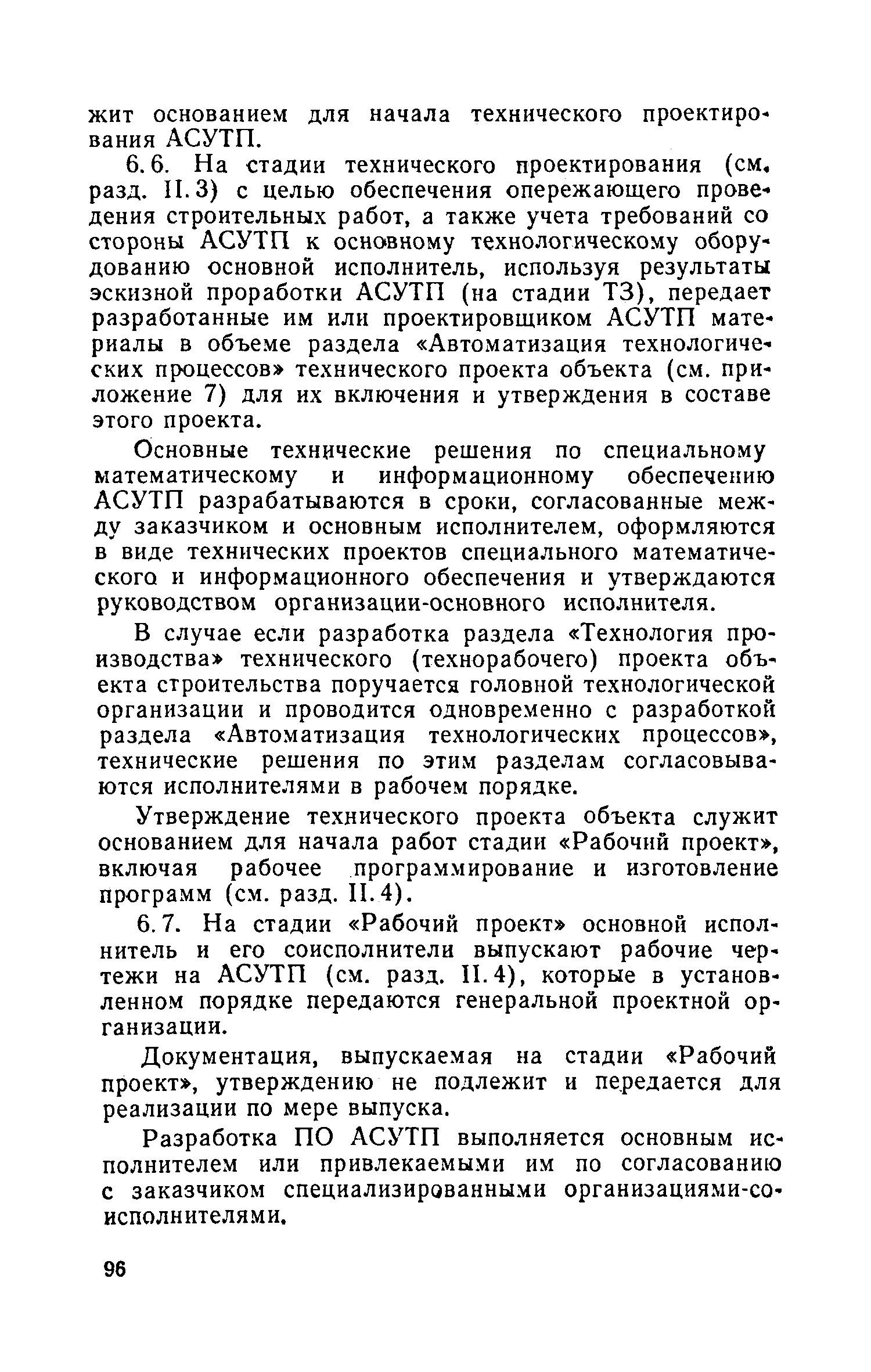 жит основанием для начала технического проектирования АСУТП.

6.6. На стадии технического проектирования (см. разд. II.3) с целью обеспечения опережающего проведения строительных работ, а также учета требований со стороны АСУТП к основному технологическому оборудованию основной исполнитель, используя результаты эскизной проработки АСУТП (на стадии ТЗ), передает разработанные им или проектировщиком АСУТП материалы в объеме раздела «Автоматизация технологических процессов» технического проекта объекта (см. приложение 7) для их включения и утверждения в составе этого проекта.

Основные технические решения по специальному математическому и информационному обеспечению АСУТП разрабатываются в сроки, согласованные между заказчиком и основным исполнителем, оформляются в виде технических проектов специального математического и информационного обеспечения и утверждаются руководством организации-основного исполнителя.

В случае если разработка раздела «Технология производства» технического (технорабочего) проекта объекта строительства поручается головной технологической организации и проводится одновременно с разработкой раздела «Автоматизация технологических процессов», технические решения по этим разделам согласовываются исполнителями в рабочем порядке.

Утверждение технического проекта объекта служит основанием для начала работ стадии «Рабочий проект», включая рабочее программирование и изготовление программ (см. разд. II.4).

6.7. На стадии «Рабочий проект» основной исполнитель и его соисполнители выпускают рабочие чертежи на АСУТП (см. разд. II.4), которые в установленном порядке передаются генеральной проектной организации.

Документация, выпускаемая на стадии «Рабочий проект», утверждению не подлежит и передается для реализации по мере выпуска.

Разработка ПО АСУТП выполняется основным исполнителем или привлекаемыми им по согласованию с заказчиком специализированными организациями-соисполнителями.

96